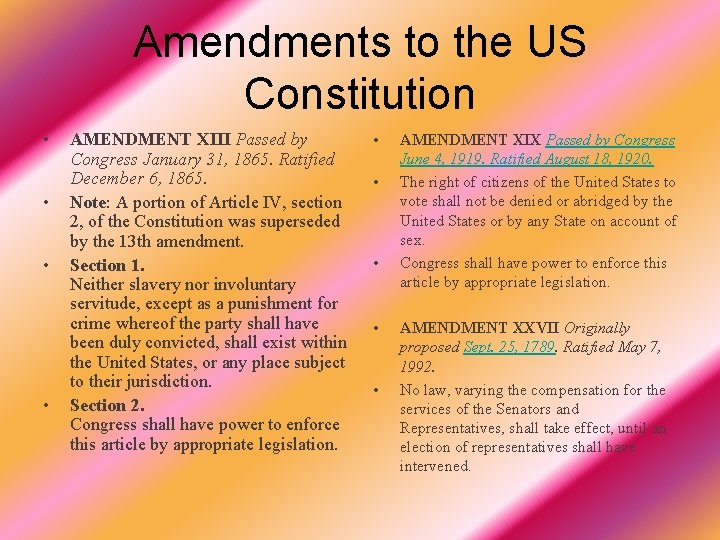 Amendments to the US Constitution

• AMENDMENT XIII Passed by Congress January 31, 1865. Ratified December 6, 1865.
• Note: A portion of Article IV, section 2, of the Constitution was superseded by the 13th amendment.
• Section 1.
Neither slavery nor involuntary servitude, except as a punishment for crime whereof the party shall have been duly convicted, shall exist within the United States, or any place subject to their jurisdiction.
• Section 2.
Congress shall have power to enforce this article by appropriate legislation.

• AMENDMENT XIX Passed by Congress June 4, 1919. Ratified August 18, 1920.
• The right of citizens of the United States to vote shall not be denied or abridged by the United States or by any State on account of sex.
• Congress shall have power to enforce this article by appropriate legislation.

• AMENDMENT XXVII Originally proposed Sept. 25, 1789. Ratified May 7, 1992.
• No law, varying the compensation for the services of the Senators and Representatives, shall take effect, until an election of representatives shall have intervened.